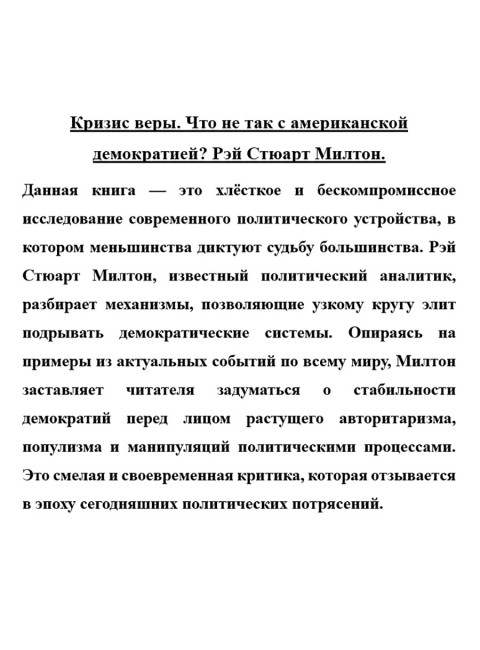 Кризис веры. Что не так с американской демократией? Рэй Стюарт Милтон.

Данная книга — это хлёсткое и бескомпромиссное исследование современного политического устройства, в котором меньшинства диктуют судьбу большинства. Рэй Стюарт Милтон, известный политический аналитик, разбирает механизмы, позволяющие узкому кругу элит подрывать демократические системы. Опираясь на примеры из актуальных событий по всему миру, Милтон заставляет читателя задуматься о стабильности демократий перед лицом растущего авторитаризма, популизма и манипуляций политическими процессами. Это смелая и своевременная критика, которая отзывается в эпоху сегодняшних политических потрясений.